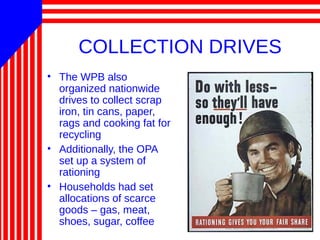 COLLECTION DRIVES

• The WPB also organized nationwide drives to collect scrap iron, tin cans, paper, rags and cooking fat for recycling
• Additionally, the OPA set up a system of rationing
• Households had set allocations of scarce goods – gas, meat, shoes, sugar, coffee

Do with less– so they'll have enough!

RATIONING GIVES YOU YOUR FAIR SHARE